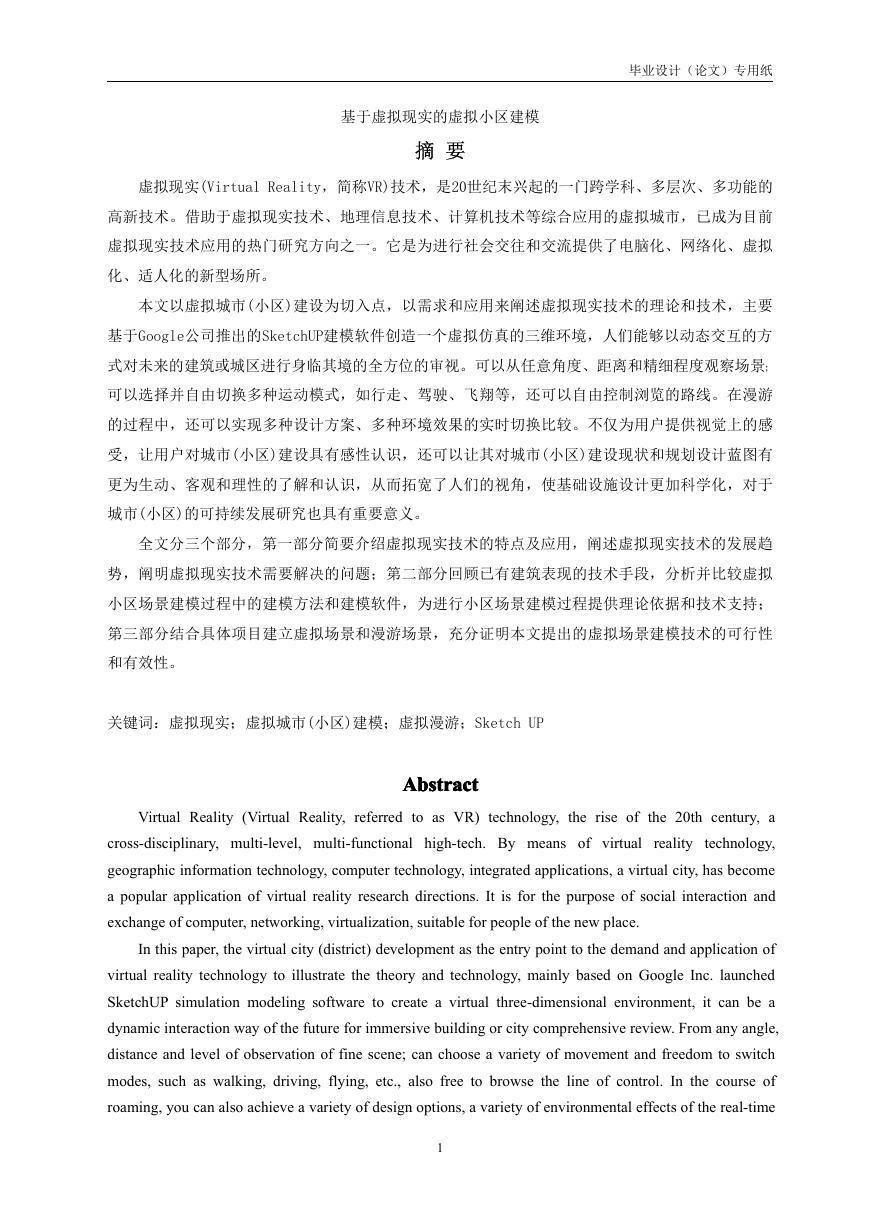 毕业设计（论文）专用纸

基于虚拟现实的虚拟小区建模

摘 要

虚拟现实(Virtual Reality，简称VR)技术，是20世纪末兴起的一门跨学科、多层次、多功能的高新技术。借助于虚拟现实技术、地理信息技术、计算机技术等综合应用的虚拟城市，已成为目前虚拟现实技术应用的热门研究方向之一。它是为进行社会交往和交流提供了电脑化、网络化、虚拟化、适人化的新型场所。

本文以虚拟城市(小区)建设为切入点，以需求和应用来阐述虚拟现实技术的理论和技术，主要基于Google公司推出的SketchUP建模软件创造一个虚拟仿真的三维环境，人们能够以动态交互的方式对未来的建筑或城区进行身临其境的全方位的审视。可以从任意角度、距离和精细程度观察场景;可以选择并自由切换多种运动模式，如行走、驾驶、飞翔等，还可以自由控制浏览的路线。在漫游的过程中，还可以实现多种设计方案、多种环境效果的实时切换比较。不仅为用户提供视觉上的感受，让用户对城市(小区)建设具有感性认识，还可以让其对城市(小区)建设现状和规划设计蓝图有更为生动、客观和理性的了解和认识，从而拓宽了人们的视角，使基础设施设计更加科学化，对于城市(小区)的可持续发展研究也具有重要意义。

全文分三个部分，第一部分简要介绍虚拟现实技术的特点及应用，阐述虚拟现实技术的发展趋势，阐明虚拟现实技术需要解决的问题；第二部分回顾已有建筑表现的技术手段，分析并比较虚拟小区场景建模过程中的建模方法和建模软件，为进行小区场景建模过程提供理论依据和技术支持；第三部分结合具体项目建立虚拟场景和漫游场景，充分证明本文提出的虚拟场景建模技术的可行性和有效性。

关键词：虚拟现实；虚拟城市(小区)建模；虚拟漫游；Sketch UP

Abstract

Virtual Reality (Virtual Reality, referred to as VR) technology, the rise of the 20th century, a cross-disciplinary, multi-level, multi-functional high-tech. By means of virtual reality technology, geographic information technology, computer technology, integrated applications, a virtual city, has become a popular application of virtual reality research directions. It is for the purpose of social interaction and exchange of computer, networking, virtualization, suitable for people of the new place.

In this paper, the virtual city (district) development as the entry point to the demand and application of virtual reality technology to illustrate the theory and technology, mainly based on Google Inc. launched SketchUP simulation modeling software to create a virtual three-dimensional environment, it can be a dynamic interaction way of the future for immersive building or city comprehensive review. From any angle, distance and level of observation of fine scene; can choose a variety of movement and freedom to switch modes, such as walking, driving, flying, etc., also free to browse the line of control. In the course of roaming, you can also achieve a variety of design options, a variety of environmental effects of the real-time

1